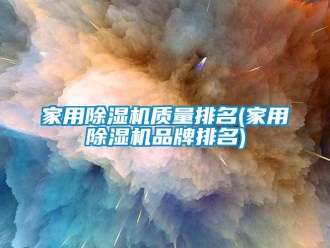 家用除湿机质量排名(家用除湿机品牌排名)